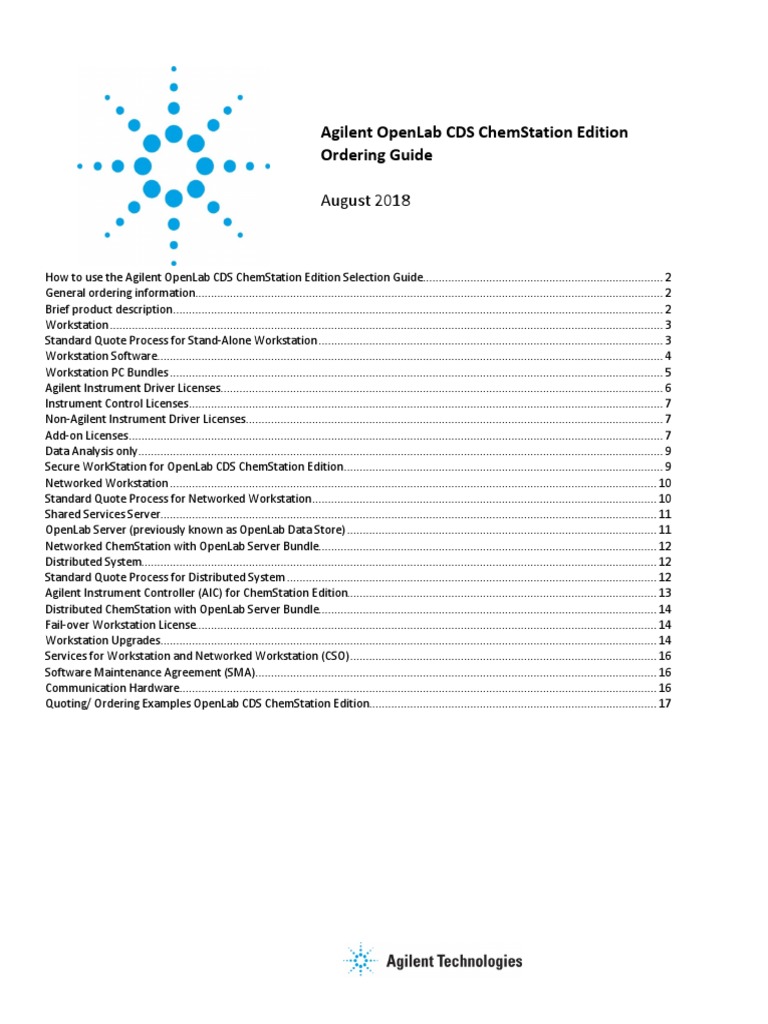 Agilent OpenLab CDS ChemStation Edition Ordering Guide

August 2018

How to use the Agilent OpenLab CDS ChemStation Edition Selection Guide........ 2
General ordering information........ 2
Brief product description........ 2
Workstation........ 3
Standard Quote Process for Stand-Alone Workstation........ 3
Workstation Software........ 4
Workstation PC Bundles........ 5
Agilent Instrument Driver Licenses........ 6
Instrument Control Licenses........ 7
Non-Agilent Instrument Driver Licenses........ 7
Add-on Licenses........ 7
Data Analysis only........ 9
Secure WorkStation for OpenLab CDS ChemStation Edition........ 9
Networked Workstation........ 10
Standard Quote Process for Networked Workstation........ 10
Shared Services Server........ 11
OpenLab Server (previously known as OpenLab Data Store)........ 11
Networked ChemStation with OpenLab Server Bundle........ 12
Distributed System........ 12
Standard Quote Process for Distributed System........ 12
Agilent Instrument Controller (AIC) for ChemStation Edition........ 13
Distributed ChemStation with OpenLab Server Bundle........ 14
Fail-over Workstation License........ 14
Workstation Upgrades........ 14
Services for Workstation and Networked Workstation (CSO)........ 16
Software Maintenance Agreement (SMA)........ 16
Communication Hardware........ 16
Quoting/ Ordering Examples OpenLab CDS ChemStation Edition........ 17

Agilent Technologies